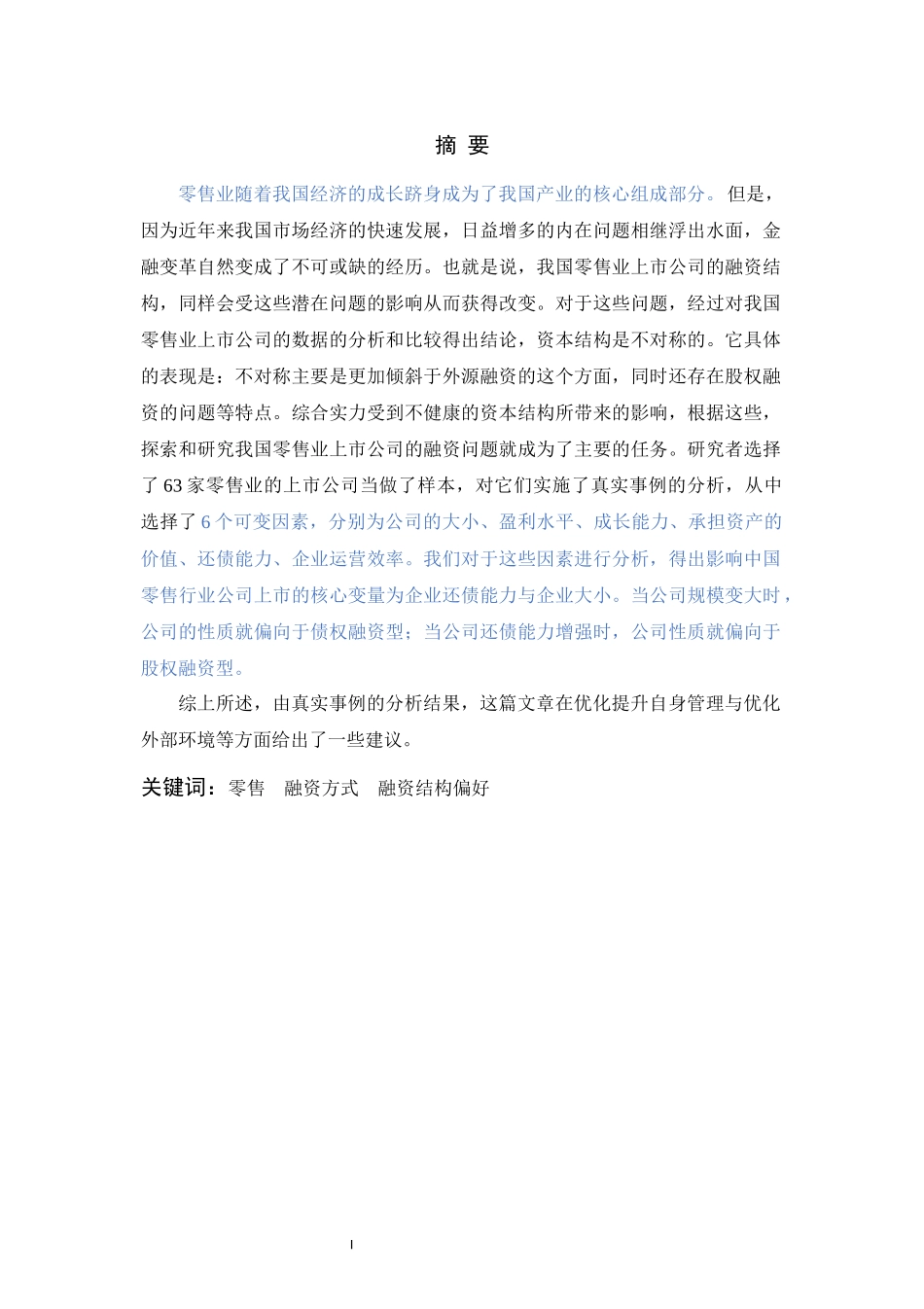 摘 要

零售业随着我国经济的成长跻身成为了我国产业的核心组成部分。但是，因为近年来我国市场经济的快速发展，日益增多的内在问题相继浮出水面，金融变革自然变成了不可或缺的经历。也就是说，我国零售业上市公司的融资结构，同样会受这些潜在问题的影响从而获得改变。对于这些问题，经过对我国零售业上市公司的数据的分析和比较得出结论，资本结构是不对称的。它具体的表现是：不对称主要是更加倾斜于外源融资的这个方面，同时还存在股权融资的问题等特点。综合实力受到不健康的资本结构所带来的影响，根据这些，探索和研究我国零售业上市公司的融资问题就成为了主要的任务。研究者选择了63家零售业的上市公司当做了样本，对它们实施了真实事例的分析，从中选择了6个可变因素，分别为公司的大小、盈利水平、成长能力、承担资产的价值、还债能力、企业运营效率。我们对于这些因素进行分析，得出影响中国零售行业公司上市的核心变量为企业还债能力与企业大小。当公司规模变大时，公司的性质就偏向于债权融资型；当公司还债能力增强时，公司性质就偏向于股权融资型。

综上所述，由真实事例的分析结果，这篇文章在优化提升自身管理与优化外部环境等方面给出了一些建议。

关键词：零售 融资方式 融资结构偏好

I